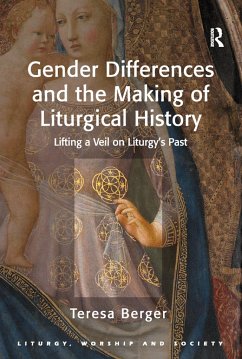 R

Gender Differences and the Making of Liturgical History

Lifting a Veil on Liturgy's Past

Teresa Berger

LITURGY, WORSHIP AND SOCIETY